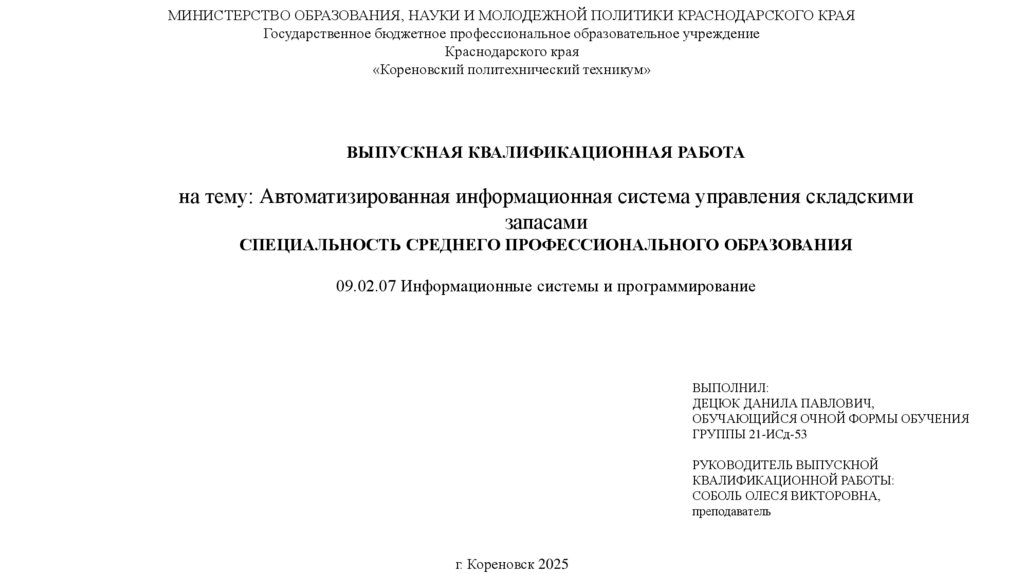 МИНИСТЕРСТВО ОБРАЗОВАНИЯ, НАУКИ И МОЛОДЕЖНОЙ ПОЛИТИКИ КРАСНОДАРСКОГО КРАЯ
Государственное бюджетное профессиональное образовательное учреждение
Краснодарского края
«Кореновский политехнический техникум»

ВЫПУСКНАЯ КВАЛИФИКАЦИОННАЯ РАБОТА

на тему: Автоматизированная информационная система управления складскими запасами
СПЕЦИАЛЬНОСТЬ СРЕДНЕГО ПРОФЕССИОНАЛЬНОГО ОБРАЗОВАНИЯ

09.02.07 Информационные системы и программирование

ВЫПОЛНИЛ:
ДЕЦЮК ДАНИЛА ПАВЛОВИЧ,
ОБУЧАЮЩИЙСЯ ОЧНОЙ ФОРМЫ ОБУЧЕНИЯ
ГРУППЫ 21-ИСд-53

РУКОВОДИТЕЛЬ ВЫПУСКНОЙ
КВАЛИФИКАЦИОННОЙ РАБОТЫ:
СОБОЛЬ ОЛЕСЯ ВИКТОРОВНА,
преподаватель

г. Кореновск 2025